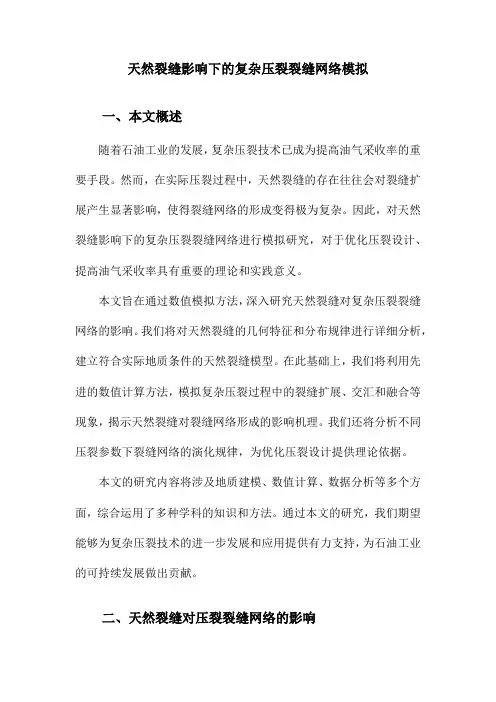 天然裂缝影响下的复杂压裂裂缝网络模拟

一、本文概述

随着石油工业的发展，复杂压裂技术已成为提高油气采收率的重要手段。然而，在实际压裂过程中，天然裂缝的存在往往会对裂缝扩展产生显著影响，使得裂缝网络的形成变得极为复杂。因此，对天然裂缝影响下的复杂压裂裂缝网络进行模拟研究，对于优化压裂设计、提高油气采收率具有重要的理论和实践意义。

本文旨在通过数值模拟方法，深入研究天然裂缝对复杂压裂裂缝网络的影响。我们将对天然裂缝的几何特征和分布规律进行详细分析，建立符合实际地质条件的天然裂缝模型。在此基础上，我们将利用先进的数值计算方法，模拟复杂压裂过程中的裂缝扩展、交汇和融合等现象，揭示天然裂缝对裂缝网络形成的影响机理。我们还将分析不同压裂参数下裂缝网络的演化规律，为优化压裂设计提供理论依据。

本文的研究内容将涉及地质建模、数值计算、数据分析等多个方面，综合运用了多种学科的知识和方法。通过本文的研究，我们期望能够为复杂压裂技术的进一步发展和应用提供有力支持，为石油工业的可持续发展做出贡献。

二、天然裂缝对压裂裂缝网络的影响